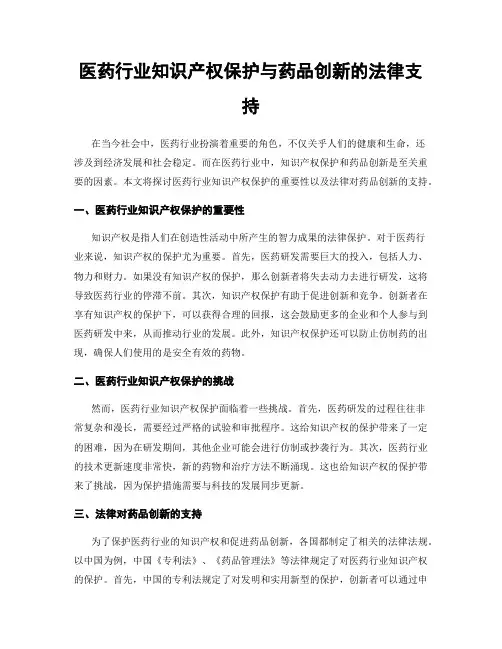 医药行业知识产权保护与药品创新的法律支持

在当今社会中，医药行业扮演着重要的角色，不仅关乎人们的健康和生命，还涉及到经济发展和社会稳定。而在医药行业中，知识产权保护和药品创新是至关重要的因素。本文将探讨医药行业知识产权保护的重要性以及法律对药品创新的支持。

一、医药行业知识产权保护的重要性

知识产权是指人们在创造性活动中所产生的智力成果的法律保护。对于医药行业来说，知识产权的保护尤为重要。首先，医药研发需要巨大的投入，包括人力、物力和财力。如果没有知识产权的保护，那么创新者将失去动力去进行研发，这将导致医药行业的停滞不前。其次，知识产权保护有助于促进创新和竞争。创新者在享有知识产权的保护下，可以获得合理的回报，这会鼓励更多的企业和个人参与到医药研发中来，从而推动行业的发展。此外，知识产权保护还可以防止仿制药的出现，确保人们使用的是安全有效的药物。

二、医药行业知识产权保护的挑战

然而，医药行业知识产权保护面临着一些挑战。首先，医药研发的过程往往非常复杂和漫长，需要经过严格的试验和审批程序。这给知识产权的保护带来了一定的困难，因为在研发期间，其他企业可能会进行仿制或抄袭行为。其次，医药行业的技术更新速度非常快，新的药物和治疗方法不断涌现。这也给知识产权的保护带来了挑战，因为保护措施需要与科技的发展同步更新。

三、法律对药品创新的支持

为了保护医药行业的知识产权和促进药品创新，各国都制定了相关的法律法规。以中国为例，中国《专利法》、《药品管理法》等法律规定了对医药行业知识产权的保护。首先，中国的专利法规定了对发明和实用新型的保护，创新者可以通过申